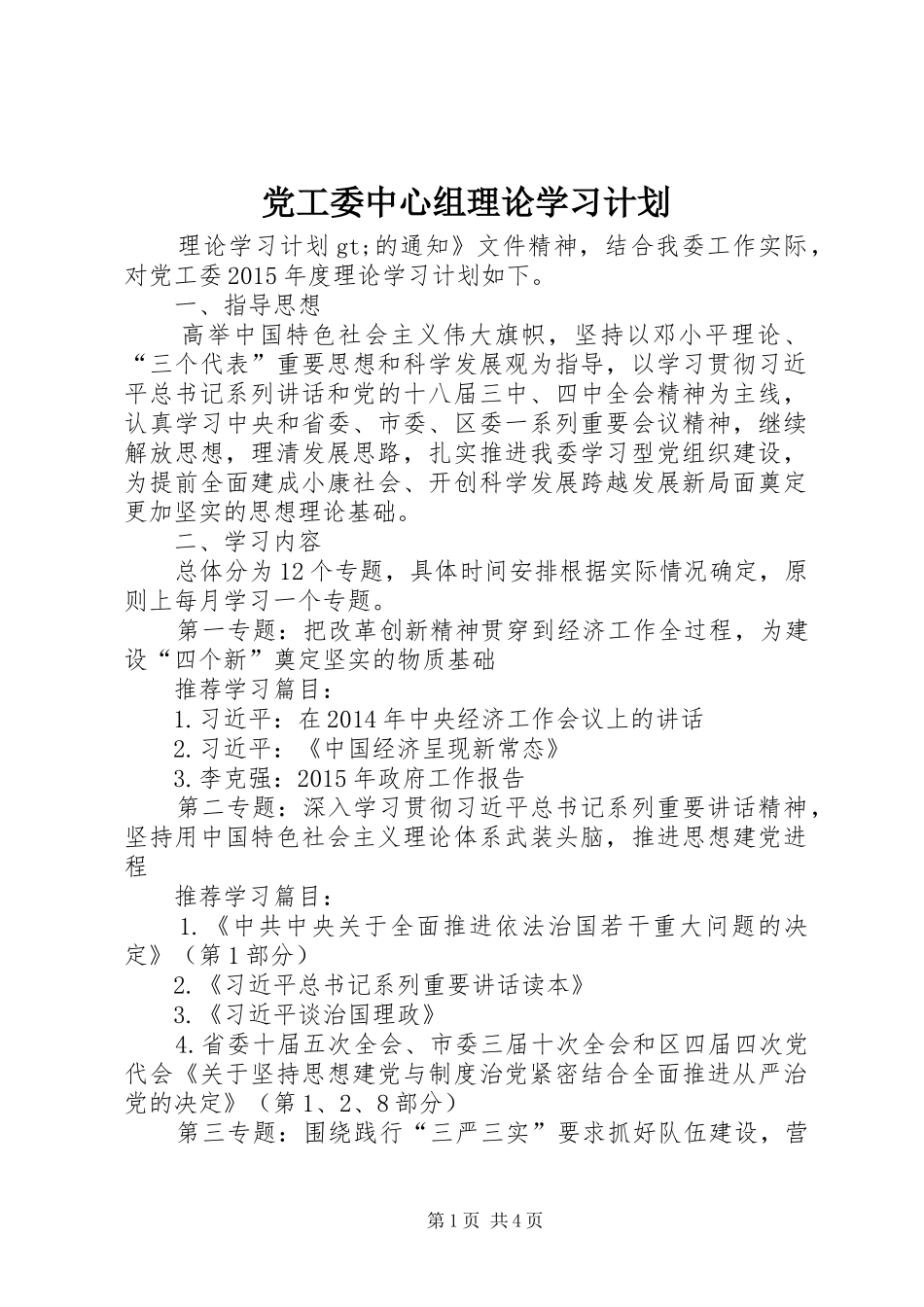 党工委中心组理论学习计划

理论学习计划gt;的通知》文件精神，结合我委工作实际，对党工委2015年度理论学习计划如下。

一、指导思想

高举中国特色社会主义伟大旗帜，坚持以邓小平理论、“三个代表”重要思想和科学发展观为指导，以学习贯彻习近平总书记系列讲话和党的十八届三中、四中全会精神为主线，认真学习中央和省委、市委、区委一系列重要会议精神，继续解放思想，理清发展思路，扎实推进我委学习型党组织建设，为提前全面建成小康社会、开创科学发展跨越发展新局面奠定更加坚实的思想理论基础。

二、学习内容

总体分为12个专题，具体时间安排根据实际情况确定，原则上每月学习一个专题。

第一专题：把改革创新精神贯穿到经济工作全过程，为建设“四个新”奠定坚实的物质基础

推荐学习篇目：

1.习近平：在2014年中央经济工作会议上的讲话

2.习近平：《中国经济呈现新常态》

3.李克强：2015年政府工作报告

第二专题：深入学习贯彻习近平总书记系列重要讲话精神，坚持用中国特色社会主义理论体系武装头脑，推进思想建党进程

推荐学习篇目：

1.《中共中央关于全面推进依法治国若干重大问题的决定》（第1部分）

2.《习近平总书记系列重要讲话读本》

3.《习近平谈治国理政》

4.省委十届五次全会、市委三届十次全会和区四届四次党代会《关于坚持思想建党与制度治党紧密结合全面推进从严治党的决定》（第1、2、8部分）

第三专题：围绕践行“三严三实”要求抓好队伍建设，营

第1页 共4页